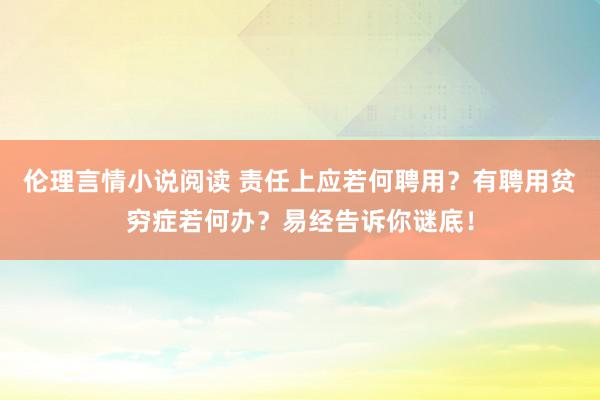 伦理言情小说阅读 责任上应若何聘用？有聘用贫穷症若何办？易经告诉你谜底！